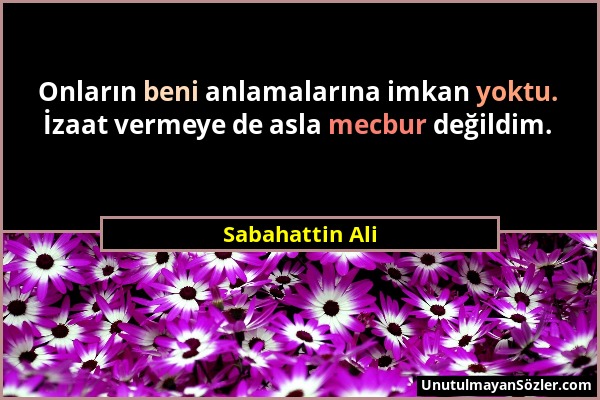 Onların beni anlamalarına imkan yoktu. İzaat vermeye de asla mecbur değildim.

Sabahattin Ali

UnutulmayanSözler.com